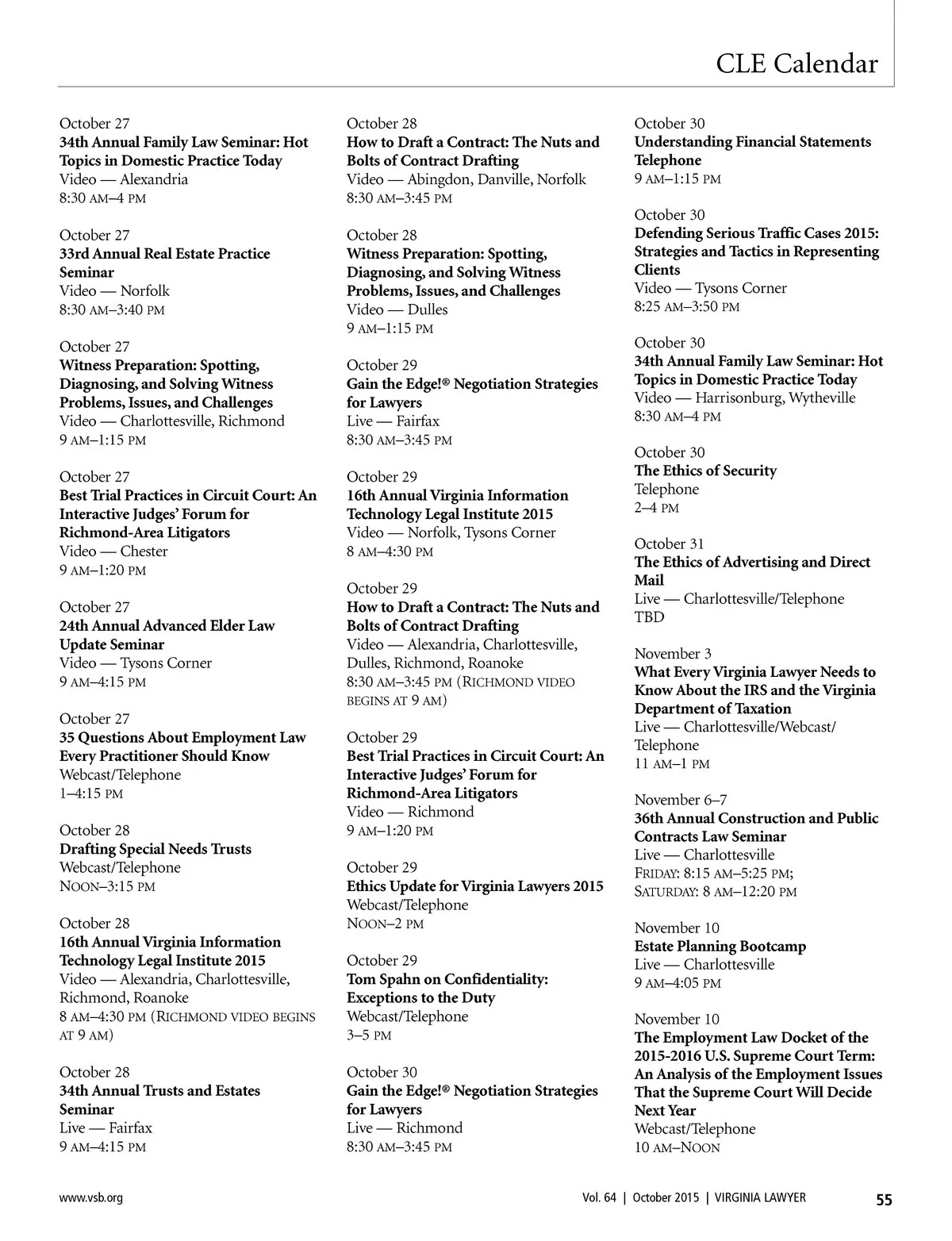 CLE Calendar

October 27
34th Annual Family Law Seminar: Hot Topics in Domestic Practice Today
Video — Alexandria
8:30 AM–4 PM

October 27
33rd Annual Real Estate Practice Seminar
Video — Norfolk
8:30 AM–3:40 PM

October 27
Witness Preparation: Spotting, Diagnosing, and Solving Witness Problems, Issues, and Challenges
Video — Charlottesville, Richmond
9 AM–1:15 PM

October 27
Best Trial Practices in Circuit Court: An Interactive Judges' Forum for Richmond-Area Litigators
Video — Chester
9 AM–1:20 PM

October 27
24th Annual Advanced Elder Law Update Seminar
Video — Tysons Corner
9 AM–4:15 PM

October 27
35 Questions About Employment Law Every Practitioner Should Know
Webcast/Telephone
1–4:15 PM

October 28
Drafting Special Needs Trusts
Webcast/Telephone
NOON–3:15 PM

October 28
16th Annual Virginia Information Technology Legal Institute 2015
Video — Alexandria, Charlottesville, Richmond, Roanoke
8 AM–4:30 PM (RICHMOND VIDEO BEGINS AT 9 AM)

October 28
34th Annual Trusts and Estates Seminar
Live — Fairfax
9 AM–4:15 PM

October 28
How to Draft a Contract: The Nuts and Bolts of Contract Drafting
Video — Abingdon, Danville, Norfolk
8:30 AM–3:45 PM

October 28
Witness Preparation: Spotting, Diagnosing, and Solving Witness Problems, Issues, and Challenges
Video — Dulles
9 AM–1:15 PM

October 29
Gain the Edge!® Negotiation Strategies for Lawyers
Live — Fairfax
8:30 AM–3:45 PM

October 29
16th Annual Virginia Information Technology Legal Institute 2015
Video — Norfolk, Tysons Corner
8 AM–4:30 PM

October 29
How to Draft a Contract: The Nuts and Bolts of Contract Drafting
Video — Alexandria, Charlottesville, Dulles, Richmond, Roanoke
8:30 AM–3:45 PM (RICHMOND VIDEO BEGINS AT 9 AM)

October 29
Best Trial Practices in Circuit Court: An Interactive Judges' Forum for Richmond-Area Litigators
Video — Richmond
9 AM–1:20 PM

October 29
Ethics Update for Virginia Lawyers 2015
Webcast/Telephone
NOON–2 PM

October 29
Tom Spahn on Confidentiality: Exceptions to the Duty
Webcast/Telephone
3–5 PM

October 30
Gain the Edge!® Negotiation Strategies for Lawyers
Live — Richmond
8:30 AM–3:45 PM

October 30
Understanding Financial Statements
Telephone
9 AM–1:15 PM

October 30
Defending Serious Traffic Cases 2015: Strategies and Tactics in Representing Clients
Video — Tysons Corner
8:25 AM–3:50 PM

October 30
34th Annual Family Law Seminar: Hot Topics in Domestic Practice Today
Video — Harrisonburg, Wytheville
8:30 AM–4 PM

October 30
The Ethics of Security
Telephone
2–4 PM

October 31
The Ethics of Advertising and Direct Mail
Live — Charlottesville/Telephone
TBD

November 3
What Every Virginia Lawyer Needs to Know About the IRS and the Virginia Department of Taxation
Live — Charlottesville/Webcast/Telephone
11 AM–1 PM

November 6–7
36th Annual Construction and Public Contracts Law Seminar
Live — Charlottesville
FRIDAY: 8:15 AM–5:25 PM; SATURDAY: 8 AM–12:20 PM

November 10
Estate Planning Bootcamp
Live — Charlottesville
9 AM–4:05 PM

November 10
The Employment Law Docket of the 2015-2016 U.S. Supreme Court Term: An Analysis of the Employment Issues That the Supreme Court Will Decide Next Year
Webcast/Telephone
10 AM–NOON

www.vsb.org
Vol. 64 | October 2015 | VIRGINIA LAWYER 55